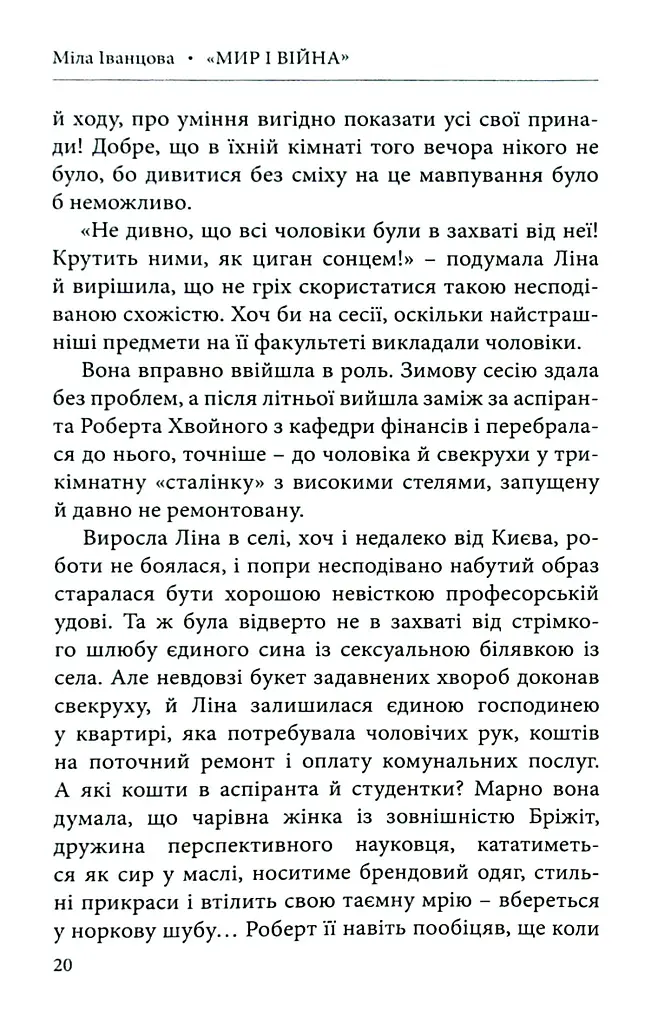 Міла Іванцова • «МИР І ВІЙНА»

й ходу, про уміння вигідно показати усі свої принади! Добре, що в їхній кімнаті того вечора нікого не було, бо дивитися без сміху на це мавпування було б неможливо.

«Не дивно, що всі чоловіки були в захваті від неї! Крутить ними, як циган сонцем!» – подумала Ліна й вирішила, що не гріх скористатися такою несподіваною схожістю. Хоч би на сесії, оскільки найстрашніші предмети на її факультеті викладали чоловіки.

Вона вправно ввійшла в роль. Зимову сесію здала без проблем, а після літньої вийшла заміж за аспіранта Роберта Хвойного з кафедри фінансів і перебралася до нього, точніше – до чоловіка й свекрухи у трикімнатну «сталінку» з високими стелями, запущену й давно не ремонтовану.

Виросла Ліна в селі, хоч і недалеко від Києва, роботи не боялася, і попри несподівано набутий образ старалася бути хорошою невісткою професорській удові. Та ж була відверто не в захваті від стрімкого шлюбу єдиного сина із сексуальною білявкою із села. Але невдовзі букет задавнених хвороб доконав свекруху, й Ліна залишилася єдиною господинею у квартирі, яка потребувала чоловічих рук, коштів на поточний ремонт і оплату комунальних послуг. А які кошти в аспіранта й студентки? Марно вона думала, що чарівна жінка із зовнішністю Бріжіт, дружина перспективного науковця, кататиметься як сир у маслі, носитиме брендовий одяг, стильні прикраси і втілить свою таємну мрію – вбереться у норкову шубу… Роберт її навіть пообіцяв, ще коли

20